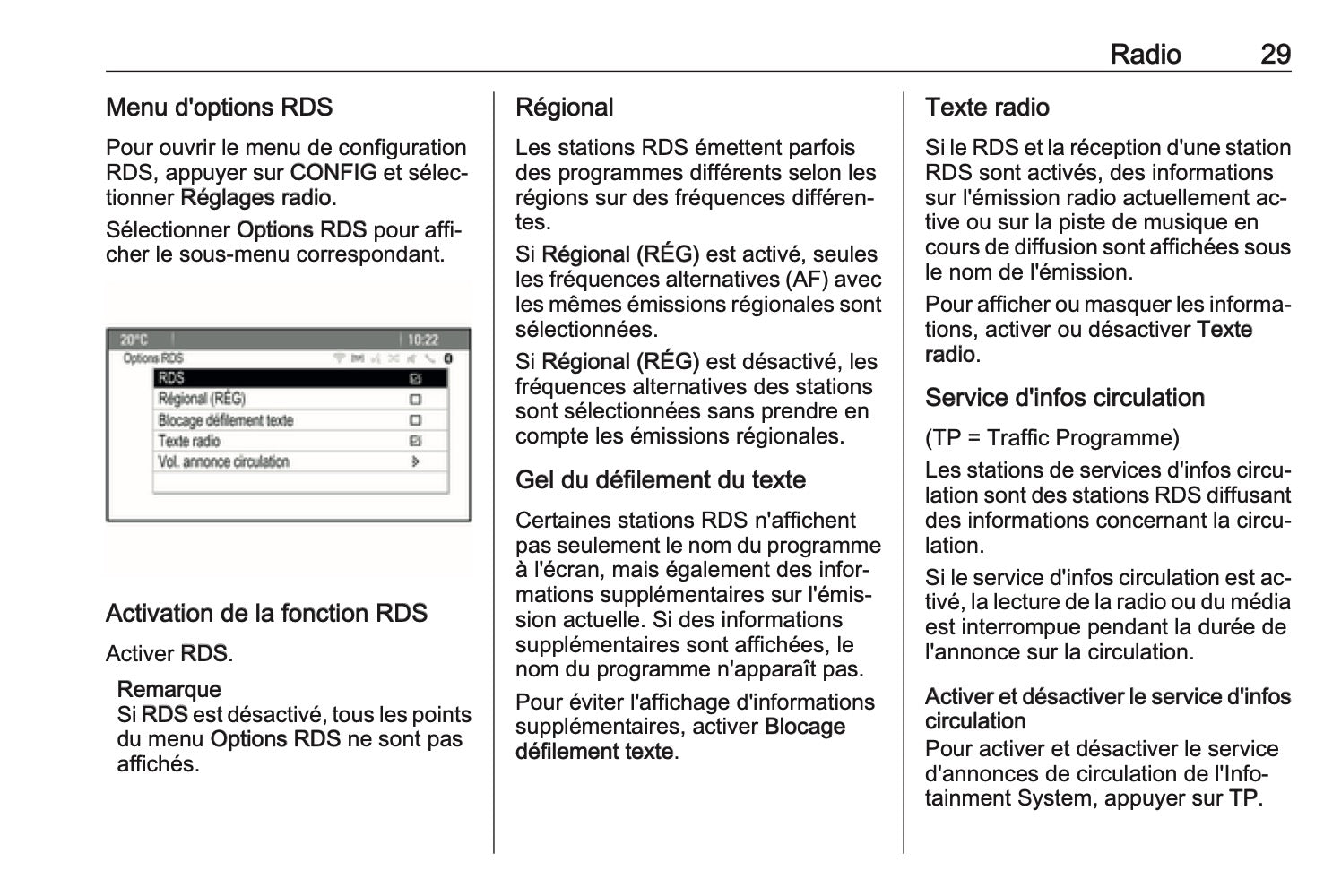 Radio 29

Menu d'options RDS

Pour ouvrir le menu de configuration RDS, appuyer sur CONFIG et sélectionner Réglages radio.

Sélectionner Options RDS pour afficher le sous-menu correspondant.

20°C 10:22
Options RDS
RDS
Régional (RÉG)
Blocage défilement texte
Texte radio
Vol. annonce circulation

Activation de la fonction RDS

Activer RDS.

Remarque
Si RDS est désactivé, tous les points du menu Options RDS ne sont pas affichés.

Régional

Les stations RDS émettent parfois des programmes différents selon les régions sur des fréquences différentes.

Si Régional (RÉG) est activé, seules les fréquences alternatives (AF) avec les mêmes émissions régionales sont sélectionnées.

Si Régional (RÉG) est désactivé, les fréquences alternatives des stations sont sélectionnées sans prendre en compte les émissions régionales.

Gel du défilement du texte

Certaines stations RDS n'affichent pas seulement le nom du programme à l'écran, mais également des informations supplémentaires sur l'émission actuelle. Si des informations supplémentaires sont affichées, le nom du programme n'apparaît pas.

Pour éviter l'affichage d'informations supplémentaires, activer Blocage défilement texte.

Texte radio

Si le RDS et la réception d'une station RDS sont activés, des informations sur l'émission radio actuellement active ou sur la piste de musique en cours de diffusion sont affichées sous le nom de l'émission.

Pour afficher ou masquer les informations, activer ou désactiver Texte radio.

Service d'infos circulation

(TP = Traffic Programme)

Les stations de services d'infos circulation sont des stations RDS diffusant des informations concernant la circulation.

Si le service d'infos circulation est activé, la lecture de la radio ou du média est interrompue pendant la durée de l'annonce sur la circulation.

Activer et désactiver le service d'infos circulation
Pour activer et désactiver le service d'annonces de circulation de l'Infotainment System, appuyer sur TP.